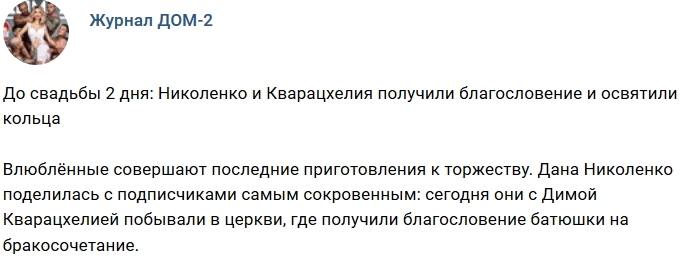 Журнал ДОМ-2

До свадьбы 2 дня: Николенко и Кварацхелия получили благословение и освятили кольца

Влюблённые совершают последние приготовления к торжеству. Дана Николенко поделилась с подписчиками самым сокровенным: сегодня они с Димой Кварацхелией побывали в церкви, где получили благословение батюшки на бракосочетание.